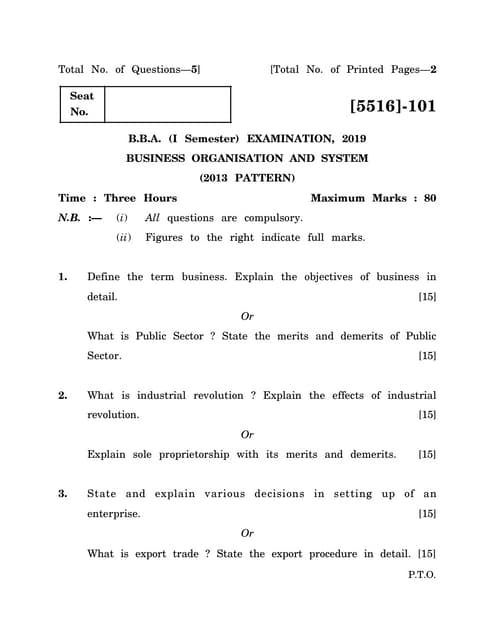 Total No. of Questions—5]

[Total No. of Printed Pages—2

| Seat No. | |
|---|---|

[5516]-101

B.B.A. (I Semester) EXAMINATION, 2019

BUSINESS ORGANISATION AND SYSTEM

(2013 PATTERN)

Time : Three Hours

Maximum Marks : 80

N.B. :— (i) All questions are compulsory.

(ii) Figures to the right indicate full marks.

1. Define the term business. Explain the objectives of business in detail. [15]

Or

What is Public Sector ? State the merits and demerits of Public Sector. [15]

2. What is industrial revolution ? Explain the effects of industrial revolution. [15]

Or

Explain sole proprietorship with its merits and demerits. [15]

3. State and explain various decisions in setting up of an enterprise. [15]

Or

What is export trade ? State the export procedure in detail. [15]

P.T.O.